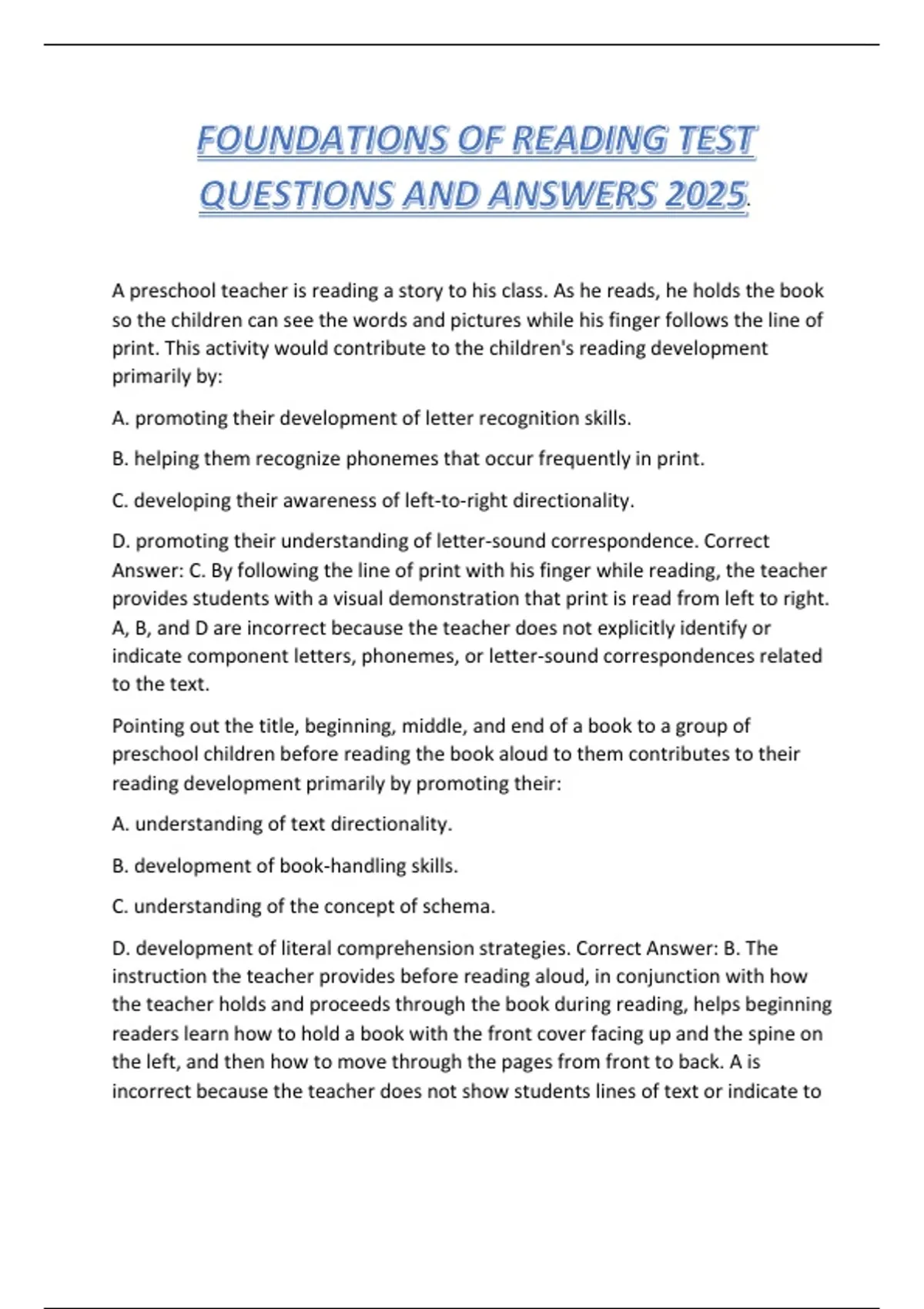 FOUNDATIONS OF READING TEST QUESTIONS AND ANSWERS 2025.

A preschool teacher is reading a story to his class. As he reads, he holds the book so the children can see the words and pictures while his finger follows the line of print. This activity would contribute to the children's reading development primarily by:

A. promoting their development of letter recognition skills.

B. helping them recognize phonemes that occur frequently in print.

C. developing their awareness of left-to-right directionality.

D. promoting their understanding of letter-sound correspondence. Correct Answer: C. By following the line of print with his finger while reading, the teacher provides students with a visual demonstration that print is read from left to right. A, B, and D are incorrect because the teacher does not explicitly identify or indicate component letters, phonemes, or letter-sound correspondences related to the text.

Pointing out the title, beginning, middle, and end of a book to a group of preschool children before reading the book aloud to them contributes to their reading development primarily by promoting their:

A. understanding of text directionality.

B. development of book-handling skills.

C. understanding of the concept of schema.

D. development of literal comprehension strategies. Correct Answer: B. The instruction the teacher provides before reading aloud, in conjunction with how the teacher holds and proceeds through the book during reading, helps beginning readers learn how to hold a book with the front cover facing up and the spine on the left, and then how to move through the pages from front to back. A is incorrect because the teacher does not show students lines of text or indicate to